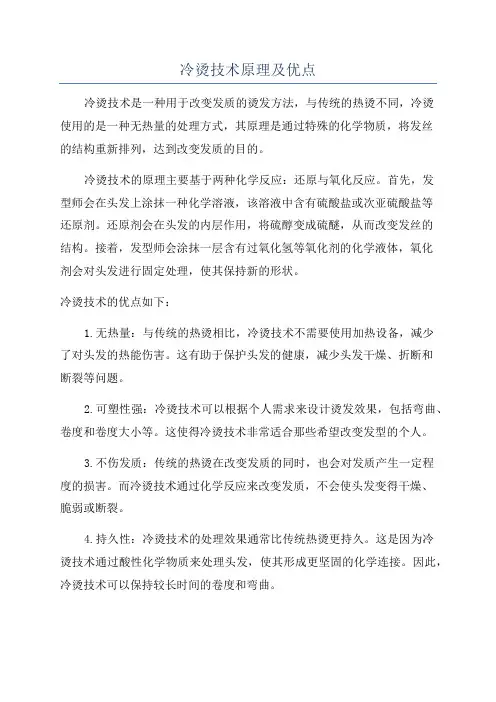 冷烫技术原理及优点

冷烫技术是一种用于改变发质的烫发方法，与传统的热烫不同，冷烫使用的是一种无热量的处理方式，其原理是通过特殊的化学物质，将发丝的结构重新排列，达到改变发质的目的。

冷烫技术的原理主要基于两种化学反应：还原与氧化反应。首先，发型师会在头发上涂抹一种化学溶液，该溶液中含有硫酸盐或次亚硫酸盐等还原剂。还原剂会在头发的内层作用，将硫醇变成硫醚，从而改变发丝的结构。接着，发型师会涂抹一层含有过氧化氢等氧化剂的化学液体，氧化剂会对头发进行固定处理，使其保持新的形状。

冷烫技术的优点如下：

1.无热量：与传统的热烫相比，冷烫技术不需要使用加热设备，减少了对头发的热能伤害。这有助于保护头发的健康，减少头发干燥、折断和断裂等问题。

2.可塑性强：冷烫技术可以根据个人需求来设计烫发效果，包括弯曲、卷度和卷度大小等。这使得冷烫技术非常适合那些希望改变发型的个人。

3.不伤发质：传统的热烫在改变发质的同时，也会对发质产生一定程度的损害。而冷烫技术通过化学反应来改变发质，不会使头发变得干燥、脆弱或断裂。

4.持久性：冷烫技术的处理效果通常比传统热烫更持久。这是因为冷烫技术通过酸性化学物质来处理头发，使其形成更坚固的化学连接。因此，冷烫技术可以保持较长时间的卷度和弯曲。